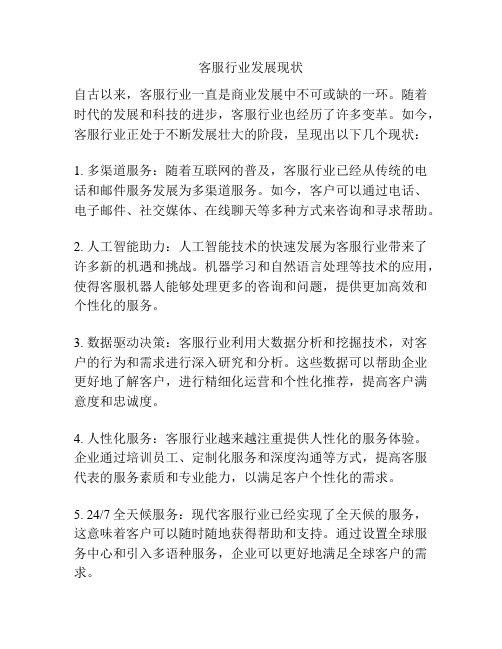 客服行业发展现状

自古以来，客服行业一直是商业发展中不可或缺的一环。随着时代的发展和科技的进步，客服行业也经历了许多变革。如今，客服行业正处于不断发展壮大的阶段，呈现出以下几个现状：

1. 多渠道服务：随着互联网的普及，客服行业已经从传统的电话和邮件服务发展为多渠道服务。如今，客户可以通过电话、电子邮件、社交媒体、在线聊天等多种方式来咨询和寻求帮助。

2. 人工智能助力：人工智能技术的快速发展为客服行业带来了许多新的机遇和挑战。机器学习和自然语言处理等技术的应用，使得客服机器人能够处理更多的咨询和问题，提供更加高效和个性化的服务。

3. 数据驱动决策：客服行业利用大数据分析和挖掘技术，对客户的行为和需求进行深入研究和分析。这些数据可以帮助企业更好地了解客户，进行精细化运营和个性化推荐，提高客户满意度和忠诚度。

4. 人性化服务：客服行业越来越注重提供人性化的服务体验。企业通过培训员工、定制化服务和深度沟通等方式，提高客服代表的服务素质和专业能力，以满足客户个性化的需求。

5. 24/7 全天候服务：现代客服行业已经实现了全天候的服务，这意味着客户可以随时随地获得帮助和支持。通过设置全球服务中心和引入多语种服务，企业可以更好地满足全球客户的需求。